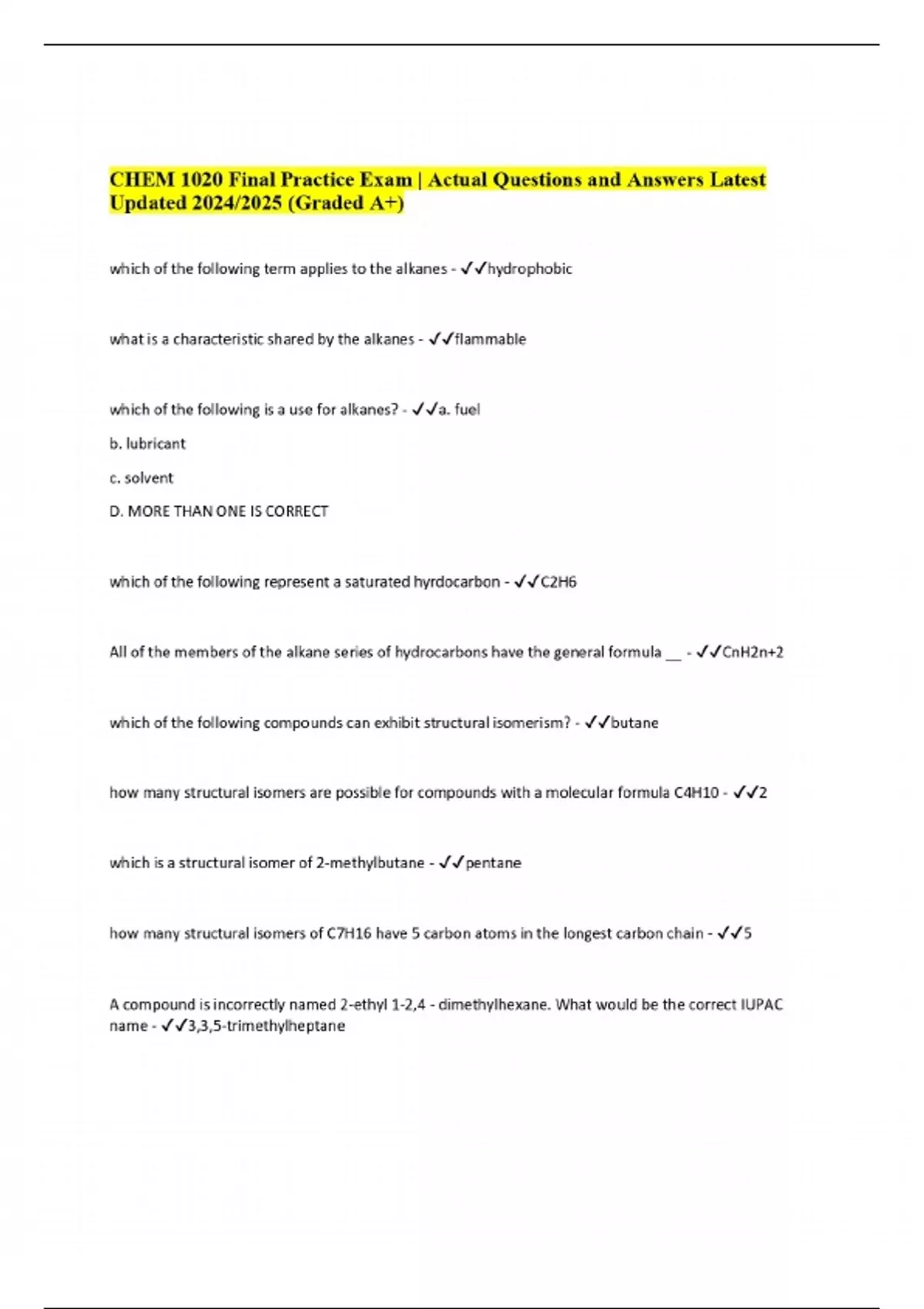 CHEM 1020 Final Practice Exam | Actual Questions and Answers Latest Updated 2024/2025 (Graded A+)

which of the following term applies to the alkanes - ✓✓hydrophobic

what is a characteristic shared by the alkanes - ✓✓flammable

which of the following is a use for alkanes? - ✓✓a. fuel

b. lubricant

c. solvent

D. MORE THAN ONE IS CORRECT

which of the following represent a saturated hyrdocarbon - ✓✓C2H6

All of the members of the alkane series of hydrocarbons have the general formula __ - ✓✓CnH2n+2

which of the following compounds can exhibit structural isomerism? - ✓✓butane

how many structural isomers are possible for compounds with a molecular formula C4H10 - ✓✓2

which is a structural isomer of 2-methylbutane - ✓✓pentane

how many structural isomers of C7H16 have 5 carbon atoms in the longest carbon chain - ✓✓5

A compound is incorrectly named 2-ethyl 1-2,4 - dimethylhexane. What would be the correct IUPAC name - ✓✓3,3,5-trimethylheptane